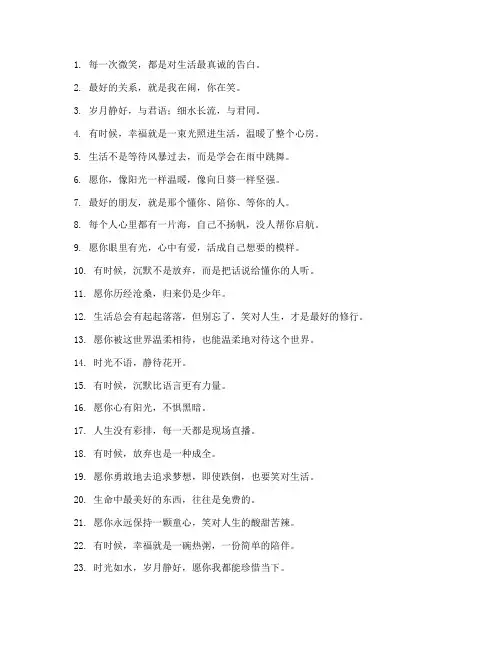 1. 每一次微笑，都是对生活最真诚的告白。

2. 最好的关系，就是我在闹，你在笑。

3. 岁月静好，与君语；细水长流，与君同。

4. 有时候，幸福就是一束光照进生活，温暖了整个心房。

5. 生活不是等待风暴过去，而是学会在雨中跳舞。

6. 愿你，像阳光一样温暖，像向日葵一样坚强。

7. 最好的朋友，就是那个懂你、陪你、等你的人。

8. 每个人心里都有一片海，自己不扬帆，没人帮你启航。

9. 愿你眼里有光，心中有爱，活成自己想要的模样。

10. 有时候，沉默不是放弃，而是把话说给懂你的人听。

11. 愿你历经沧桑，归来仍是少年。

12. 生活总会有起起落落，但别忘了，笑对人生，才是最好的修行。

13. 愿你被这世界温柔相待，也能温柔地对待这个世界。

14. 时光不语，静待花开。

15. 有时候，沉默比语言更有力量。

16. 愿你心有阳光，不惧黑暗。

17. 人生没有彩排，每一天都是现场直播。

18. 有时候，放弃也是一种成全。

19. 愿你勇敢地去追求梦想，即使跌倒，也要笑对生活。

20. 生命中最美好的东西，往往是免费的。

21. 愿你永远保持一颗童心，笑对人生的酸甜苦辣。

22. 有时候，幸福就是一碗热粥，一份简单的陪伴。

23. 时光如水，岁月静好，愿你我都能珍惜当下。